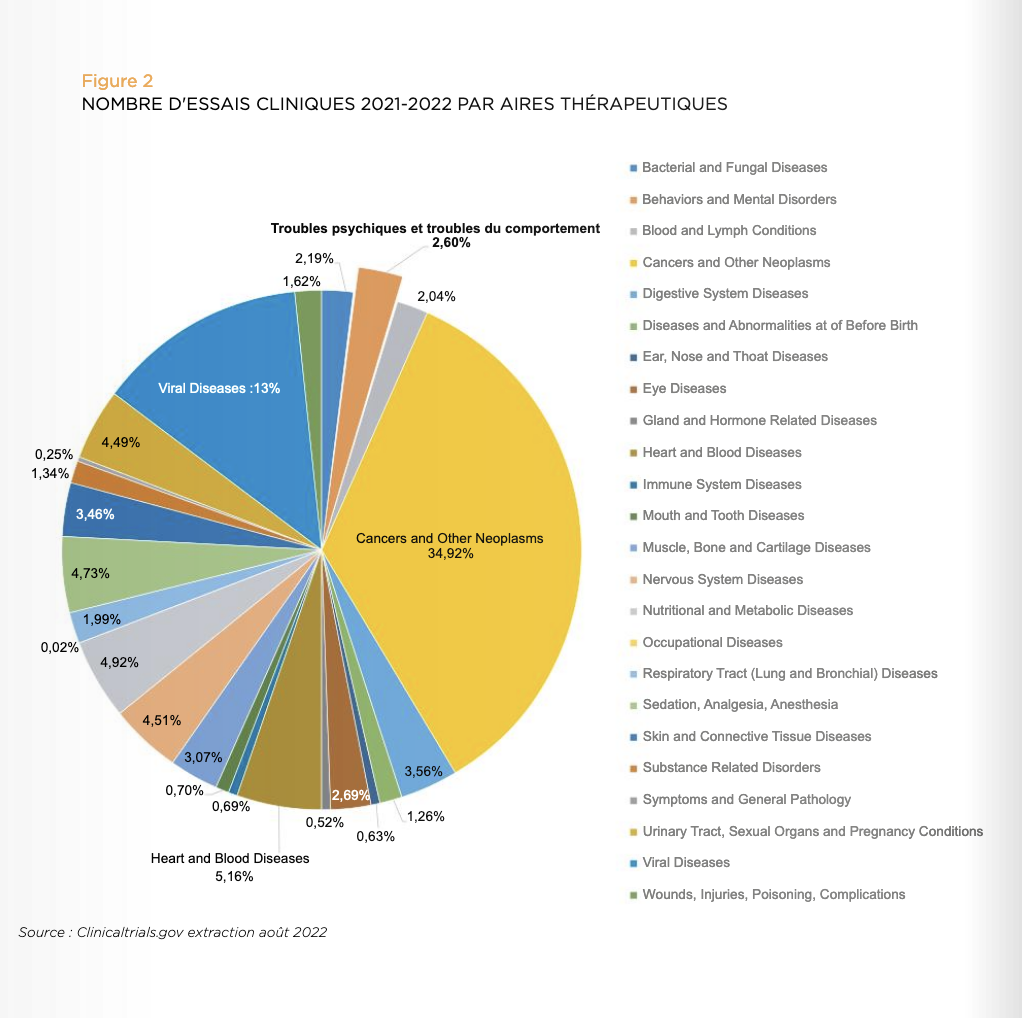 Figure 2
NOMBRE D'ESSAIS CLINIQUES 2021-2022 PAR AIRES THÉRAPEUTIQUES

Troubles psychiques et troubles du comportement
2,60%
2,19%
1,62%
2,04%
Viral Diseases :13%
4,49%
0,25%
1,34%
3,46%
4,73%
1,99%
0,02%
4,92%
4,51%
3,07%
0,70%
0,69%
Heart and Blood Diseases
5,16%
0,52%
2,69%
0,63%
1,26%
3,56%
Cancers and Other Neoplasms
34,92%

Bacterial and Fungal Diseases
Behaviors and Mental Disorders
Blood and Lymph Conditions
Cancers and Other Neoplasms
Digestive System Diseases
Diseases and Abnormalities at of Before Birth
Ear, Nose and Thoat Diseases
Eye Diseases
Gland and Hormone Related Diseases
Heart and Blood Diseases
Immune System Diseases
Mouth and Tooth Diseases
Muscle, Bone and Cartilage Diseases
Nervous System Diseases
Nutritional and Metabolic Diseases
Occupational Diseases
Respiratory Tract (Lung and Bronchial) Diseases
Sedation, Analgesia, Anesthesia
Skin and Connective Tissue Diseases
Substance Related Disorders
Symptoms and General Pathology
Urinary Tract, Sexual Organs and Pregnancy Conditions
Viral Diseases
Wounds, Injuries, Poisoning, Complications

Source : Clinicaltrials.gov extraction août 2022